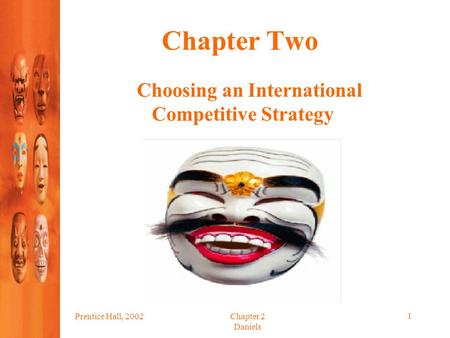 Chapter Two

Choosing an International Competitive Strategy

Prentice Hall, 2002

Chapter 2
Daniels

1